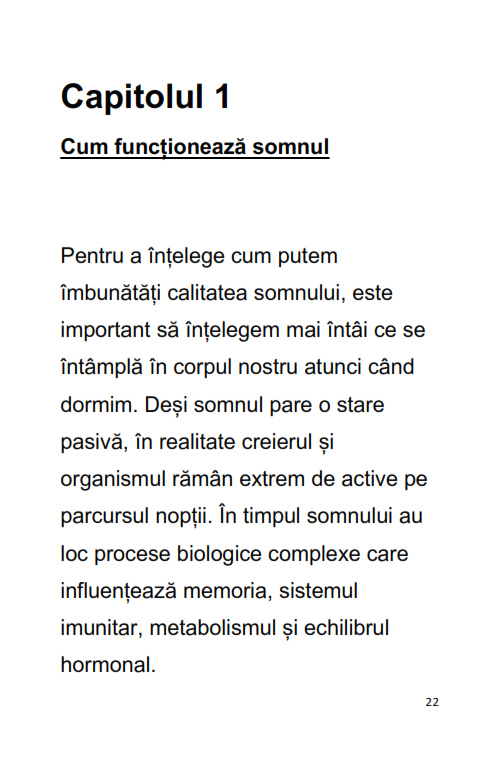 Capitolul 1

Cum funcționează somnul

Pentru a înțelege cum putem îmbunătăți calitatea somnului, este important să înțelegem mai întâi ce se întâmplă în corpul nostru atunci când dormim. Deși somnul pare o stare pasivă, în realitate creierul și organismul rămân extrem de active pe parcursul nopții. În timpul somnului au loc procese biologice complexe care influențează memoria, sistemul imunitar, metabolismul și echilibrul hormonal.

22